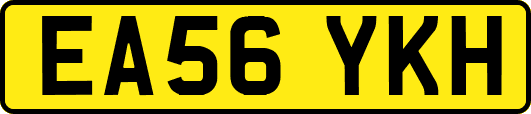 EA56 YKH